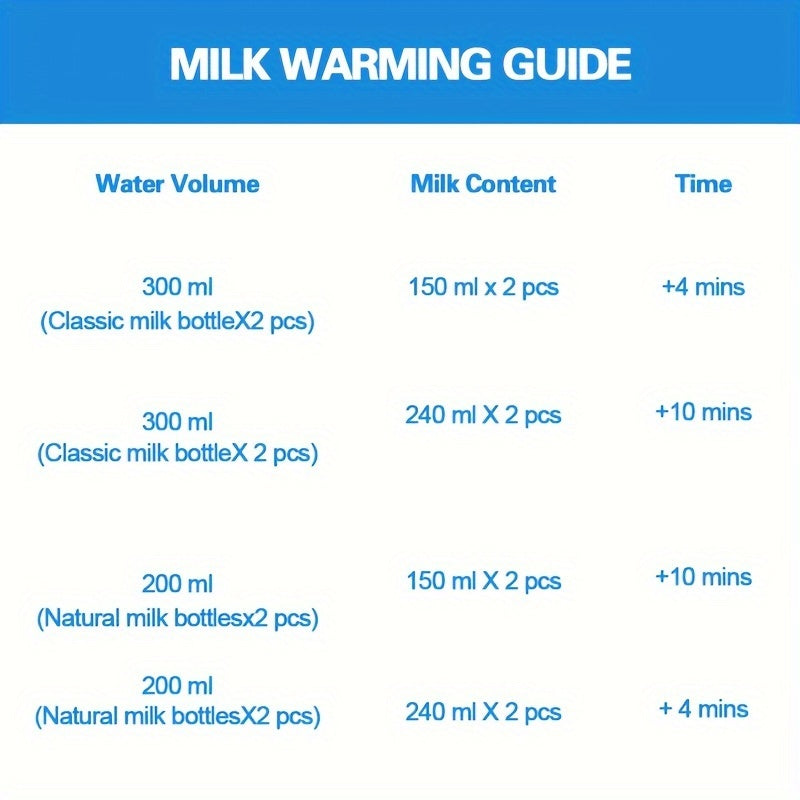 MILK WARMING GUIDE

| Water Volume | Milk Content | Time |
|---|---|---|
| 300 ml (Classic milk bottleX2 pcs) | 150 ml x 2 pcs | +4 mins |
| 300 ml (Classic milk bottleX 2 pcs) | 240 ml X 2 pcs | +10 mins |
| 200 ml (Natural milk bottlesx2 pcs) | 150 ml X 2 pcs | +10 mins |
| 200 ml (Natural milk bottlesX2 pcs) | 240 ml X 2 pcs | + 4 mins |